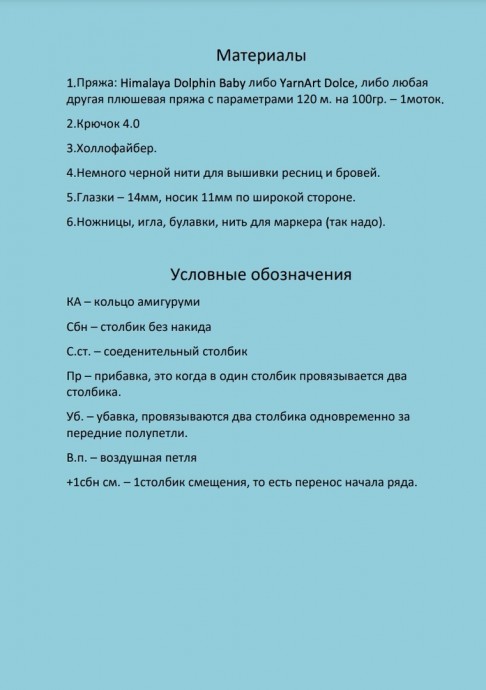 Материалы

1.Пряжа: Himalaya Dolphin Baby либо YarnArt Dolce, либо любая другая плюшевая пряжа с параметрами 120 м. на 100гр. – 1моток.

2.Крючок 4.0

3.Холлофайбер.

4.Немного черной нити для вышивки ресниц и бровей.

5.Глазки – 14мм, носик 11мм по широкой стороне.

6.Ножницы, игла, булавки, нить для маркера (так надо).

Условные обозначения

КА – кольцо амигуруми

Сбн – столбик без накида

С.ст. – соеденительный столбик

Пр – прибавка, это когда в один столбик провязывается два столбика.

Уб. – убавка, провязываются два столбика одновременно за передние полупетли.

В.п. – воздушная петля

+1сбн см. – 1столбик смещения, то есть перенос начала ряда.